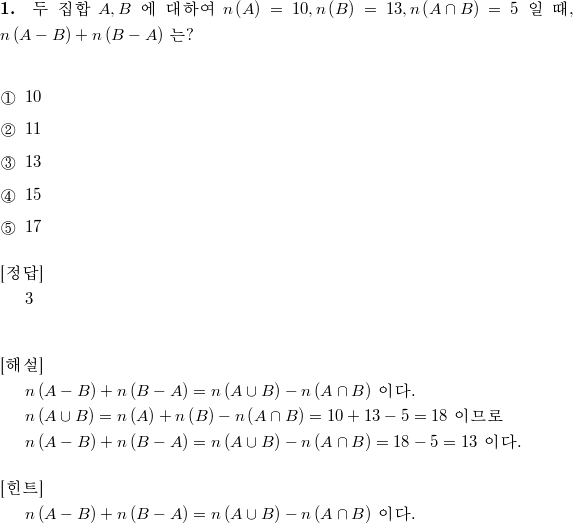 **1.** 두 집합 $A, B$ 에 대하여 $n(A) = 10, n(B) = 13, n(A \cap B) = 5$ 일 때, $n(A - B) + n(B - A)$ 는?

① 10

② 11

③ 13

④ 15

⑤ 17

[정답]
3

[해설]
$n(A - B) + n(B - A) = n(A \cup B) - n(A \cap B)$ 이다.
$n(A \cup B) = n(A) + n(B) - n(A \cap B) = 10 + 13 - 5 = 18$ 이므로
$n(A - B) + n(B - A) = n(A \cup B) - n(A \cap B) = 18 - 5 = 13$ 이다.

[힌트]
$n(A - B) + n(B - A) = n(A \cup B) - n(A \cap B)$ 이다.